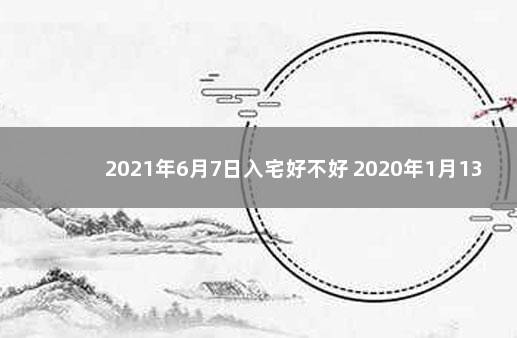 2021年6月7日入宅好不好 2020年1月13